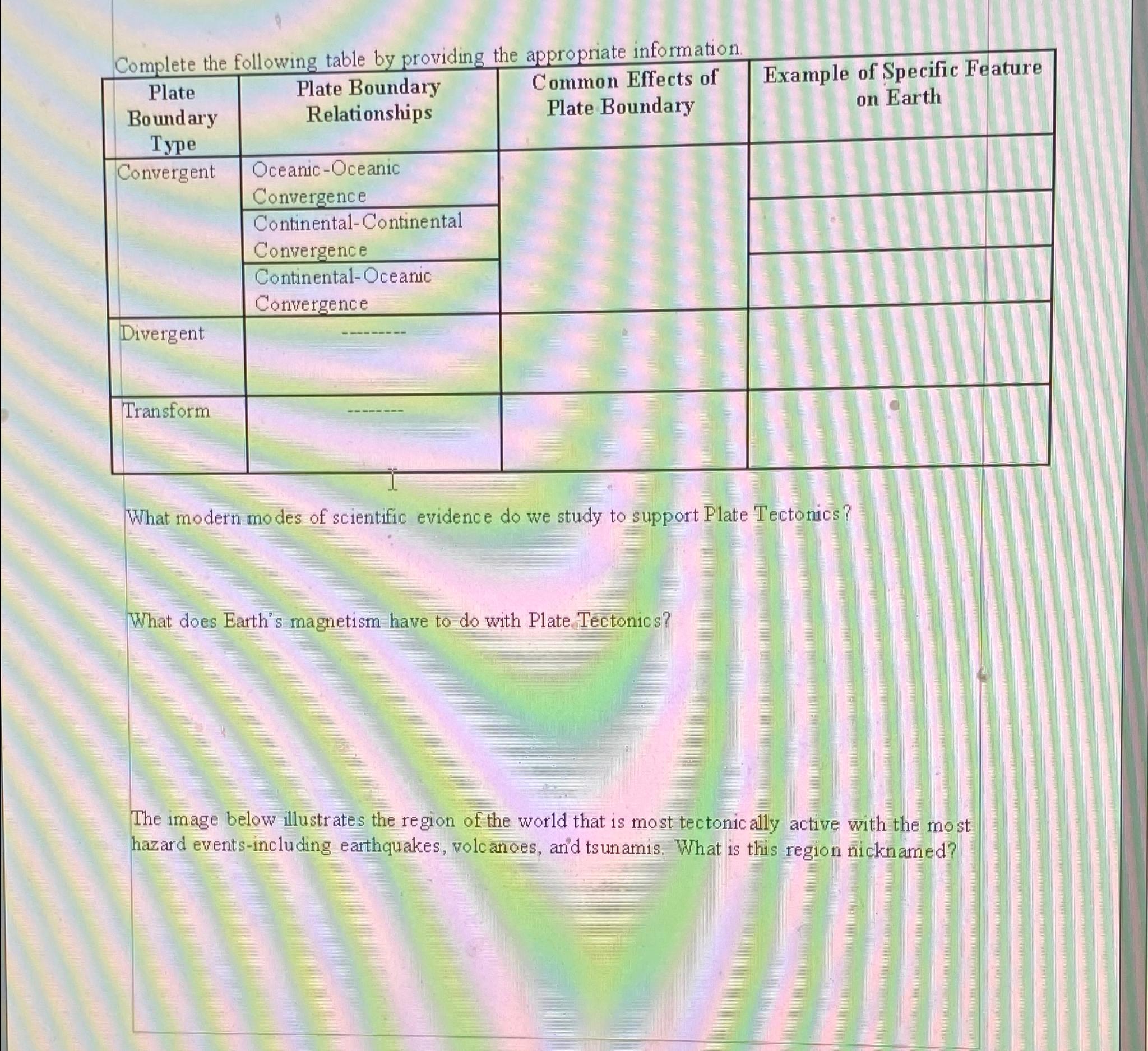 Complete the following table by providing the appropriate information.

| Plate Boundary Type | Plate Boundary Relationships | Common Effects of Plate Boundary | Example of Specific Feature on Earth |
|---|---|---|---|
| Convergent | Oceanic-Oceanic Convergence | | |
| | Continental-Continental Convergence | | |
| | Continental-Oceanic Convergence | | |
| Divergent | --------- | | |
| Transform | -------- | | |

What modern modes of scientific evidence do we study to support Plate Tectonics?

What does Earth's magnetism have to do with Plate Tectonics?

The image below illustrates the region of the world that is most tectonically active with the most hazard events-including earthquakes, volcanoes, and tsunamis. What is this region nicknamed?